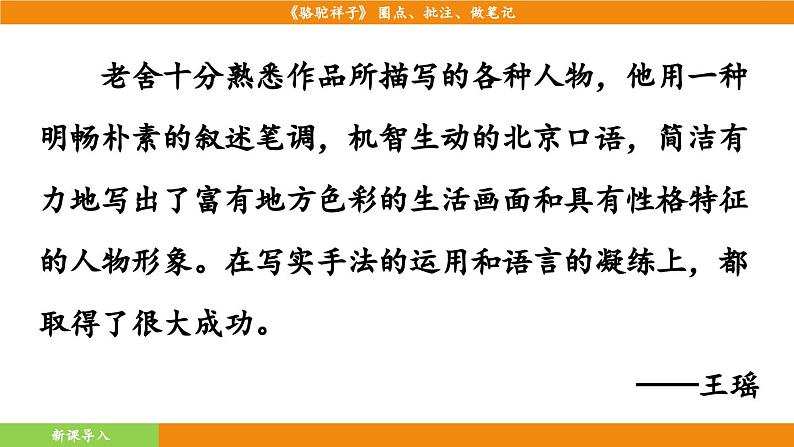 《骆驼祥子》 圈点、批注、做笔记

老舍十分熟悉作品所描写的各种人物，他用一种明畅朴素的叙述笔调，机智生动的北京口语，简洁有力地写出了富有地方色彩的生活画面和具有性格特征的人物形象。在写实手法的运用和语言的凝练上，都取得了很大成功。

——王瑶

新课导入